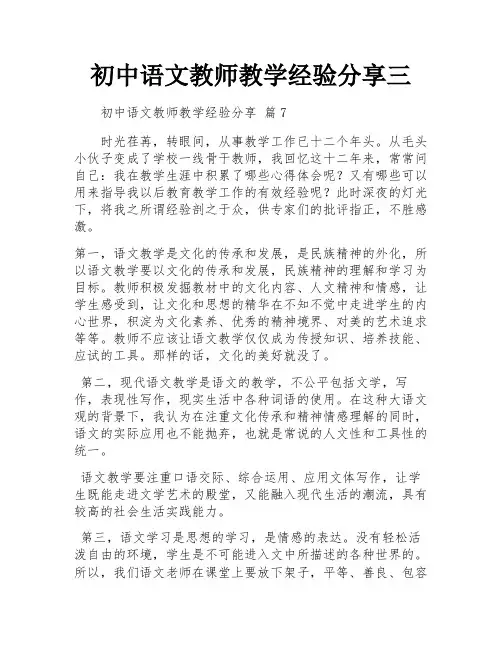 初中语文教师教学经验分享三

初中语文教师教学经验分享 篇7

时光荏苒，转眼间，从事教学工作已十二个年头。从毛头小伙子变成了学校一线骨干教师，我回忆这十二年来，常常问自己：我在教学生涯中积累了哪些心得体会呢？又有哪些可以用来指导我以后教育教学工作的有效经验呢？此时深夜的灯光下，将我之所谓经验剖之于众，供专家们的批评指正，不胜感激。

第一，语文教学是文化的传承和发展，是民族精神的外化，所以语文教学要以文化的传承和发展，民族精神的理解和学习为目标。教师积极发掘教材中的文化内容、人文精神和情感，让学生感受到，让文化和思想的精华在不知不觉中走进学生的内心世界，积淀为文化素养、优秀的精神境界、对美的艺术追求等等。教师不应该让语文教学仅仅成为传授知识、培养技能、应试的工具。那样的话，文化的美好就没了。

第二，现代语文教学是语文的教学，不公平包括文学，写作，表现性写作，现实生活中各种词语的使用。在这种大语文观的背景下，我认为在注重文化传承和精神情感理解的同时，语文的实际应用也不能抛弃，也就是常说的人文性和工具性的统一。

语文教学要注重口语交际、综合运用、应用文体写作，让学生既能走进文学艺术的殿堂，又能融入现代生活的潮流，具有较高的社会生活实践能力。

第三，语文学习是思想的学习，是情感的表达。没有轻松活泼自由的环境，学生是不可能进入文中所描述的各种世界的。所以，我们语文老师在课堂上要放下架子，平等、善良、包容